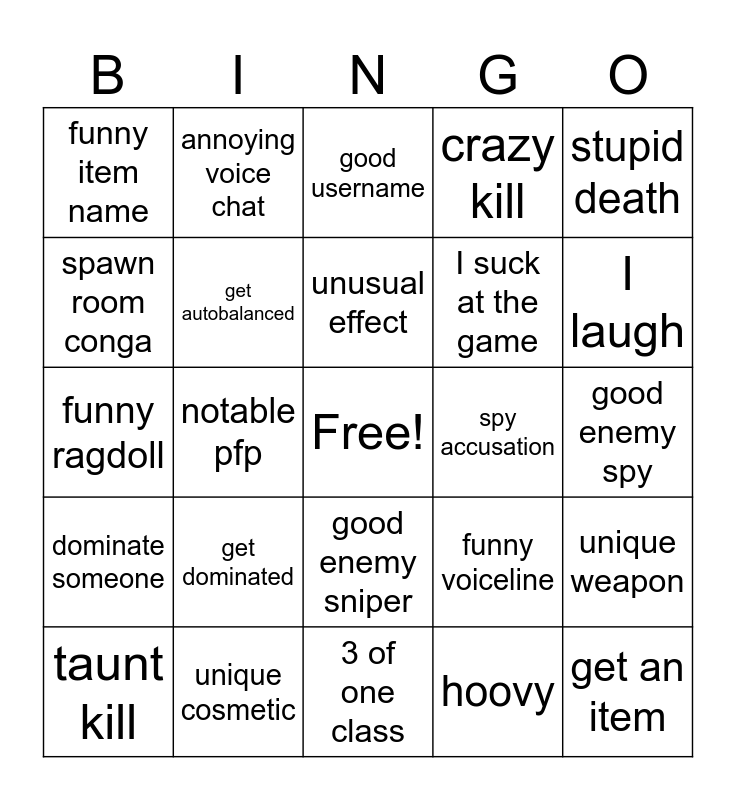 | B | I | N | G | O |
|---|---|---|---|---|
| funny item name | annoying voice chat | good username | crazy kill | stupid death |
| spawn room conga | get autobalanced | unusual effect | I suck at the game | I laugh |
| funny ragdoll | notable pfp | Free! | spy accusation | good enemy spy |
| dominate someone | get dominated | good enemy sniper | funny voiceline | unique weapon |
| taunt kill | unique cosmetic | 3 of one class | hoovy | get an item |